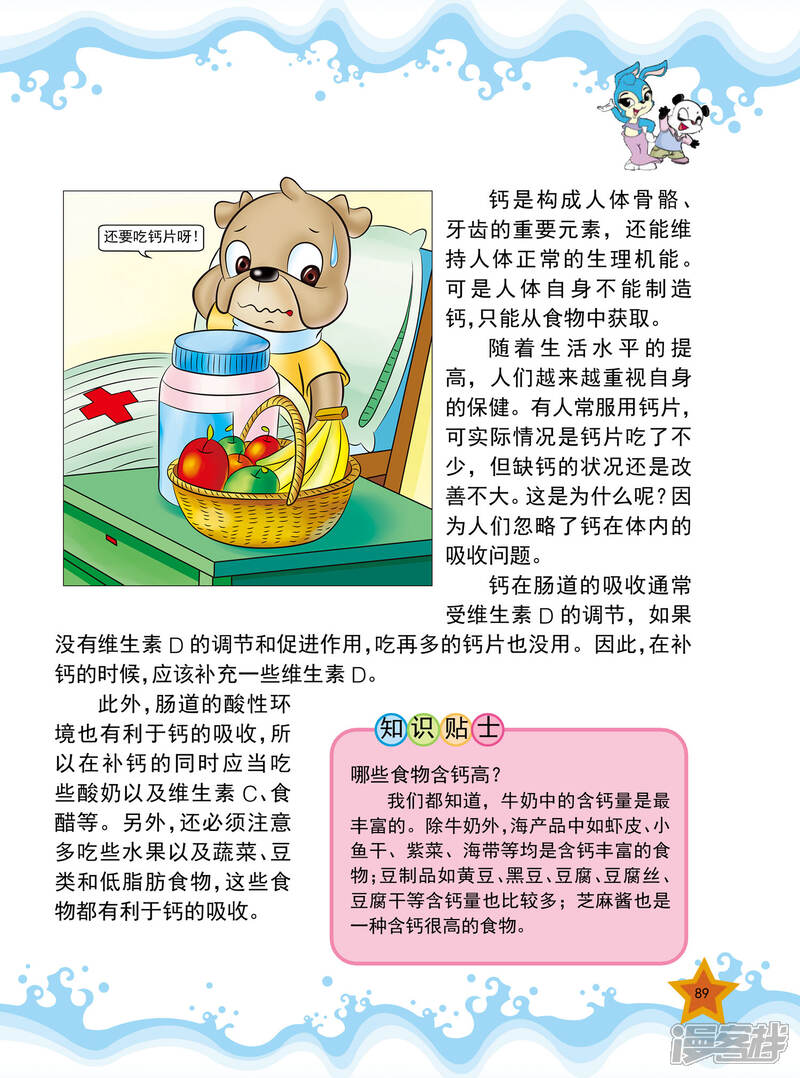 还要吃钙片呀！

钙是构成人体骨骼、牙齿的重要元素，还能维持人体正常的生理机能。可是人体自身不能制造钙，只能从食物中获取。

随着生活水平的提高，人们越来越重视自身的保健。有人常服用钙片，可实际情况是钙片吃了不少，但缺钙的状况还是改善不大。这是为什么呢？因为人们忽略了钙在体内的吸收问题。

钙在肠道的吸收通常受维生素 D 的调节，如果没有维生素 D 的调节和促进作用，吃再多的钙片也没用。因此，在补钙的时候，应该补充一些维生素 D。

此外，肠道的酸性环境也有利于钙的吸收，所以在补钙的同时应当吃些酸奶以及维生素 C、食醋等。另外，还必须注意多吃些水果以及蔬菜、豆类和低脂肪食物，这些食物都有利于钙的吸收。

知识贴士

哪些食物含钙高？

我们都知道，牛奶中的含钙量是最丰富的。除牛奶外，海产品中如虾皮、小鱼干、紫菜、海带等均是含钙丰富的食物；豆制品如黄豆、黑豆、豆腐、豆腐丝、豆腐干等含钙量也比较多；芝麻酱也是一种含钙很高的食物。

89

漫客栈